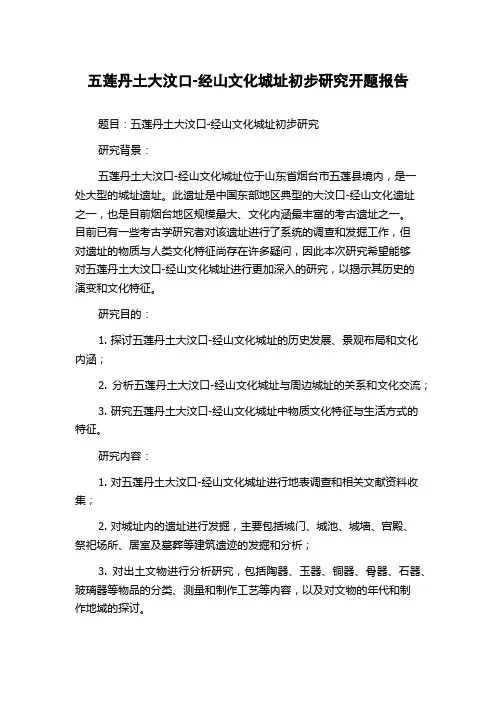 五莲丹土大汶口-经山文化城址初步研究开题报告

题目：五莲丹土大汶口-经山文化城址初步研究

研究背景：

五莲丹土大汶口-经山文化城址位于山东省烟台市五莲县境内，是一处大型的城址遗址。此遗址是中国东部地区典型的大汶口-经山文化遗址之一，也是目前烟台地区规模最大、文化内涵最丰富的考古遗址之一。目前已有一些考古学研究者对该遗址进行了系统的调查和发掘工作，但对遗址的物质与人类文化特征尚存在许多疑问，因此本次研究希望能够对五莲丹土大汶口-经山文化城址进行更加深入的研究，以揭示其历史的演变和文化特征。

研究目的：

1. 探讨五莲丹土大汶口-经山文化城址的历史发展、景观布局和文化内涵；

2. 分析五莲丹土大汶口-经山文化城址与周边城址的关系和文化交流；

3. 研究五莲丹土大汶口-经山文化城址中物质文化特征与生活方式的特征。

研究内容：

1. 对五莲丹土大汶口-经山文化城址进行地表调查和相关文献资料收集；

2. 对城址内的遗址进行发掘，主要包括城门、城池、城墙、宫殿、祭祀场所、居室及墓葬等建筑遗迹的发掘和分析；

3. 对出土文物进行分析研究，包括陶器、玉器、铜器、骨器、石器、玻璃器等物品的分类、测量和制作工艺等内容，以及对文物的年代和制作地域的探讨。